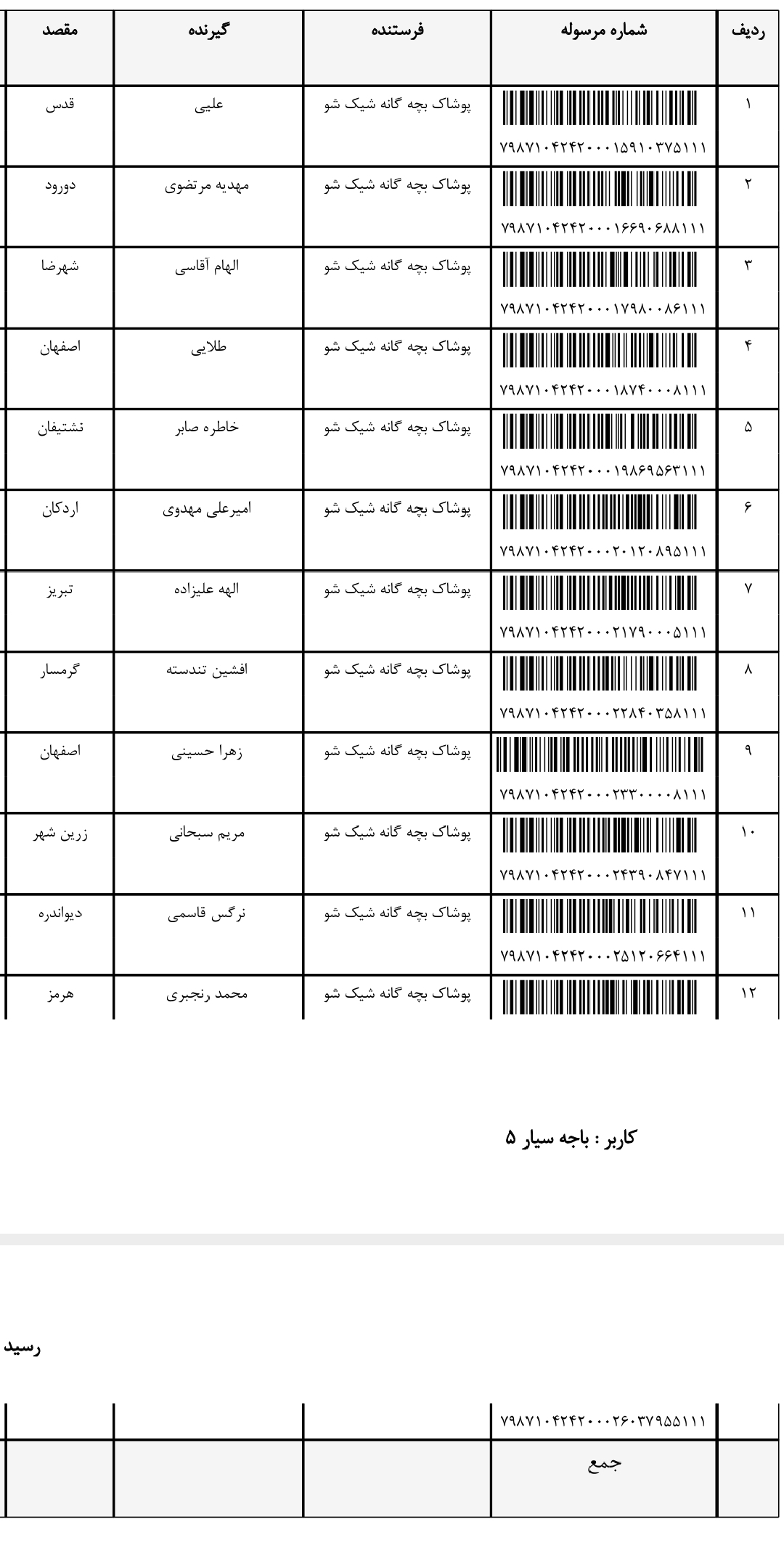 | ردیف | شماره مرسوله | فرستنده | گیرنده | مقصد |
|---|---|---|---|---|
| ۱ | ۷۹۸۷۱۰۴۲۴۲۰۰۰۱۵۹۱۰۳۷۵۱۱۱ | پوشاک بچه گانه شیک شو | علیی | قدس |
| ۲ | ۷۹۸۷۱۰۴۲۴۲۰۰۰۱۶۶۹۰۶۸۸۱۱۱ | پوشاک بچه گانه شیک شو | مهدیه مرتضوی | دورود |
| ۳ | ۷۹۸۷۱۰۴۲۴۲۰۰۰۱۷۹۸۰۰۸۶۱۱۱ | پوشاک بچه گانه شیک شو | الهام آقاسی | شهرضا |
| ۴ | ۷۹۸۷۱۰۴۲۴۲۰۰۰۱۸۷۴۰۰۰۸۱۱۱ | پوشاک بچه گانه شیک شو | طلایی | اصفهان |
| ۵ | ۷۹۸۷۱۰۴۲۴۲۰۰۰۱۹۸۶۹۵۶۳۱۱۱ | پوشاک بچه گانه شیک شو | خاطره صابر | نشتیفان |
| ۶ | ۷۹۸۷۱۰۴۲۴۲۰۰۰۲۰۱۲۰۸۹۵۱۱۱ | پوشاک بچه گانه شیک شو | امیرعلی مهدوی | اردکان |
| ۷ | ۷۹۸۷۱۰۴۲۴۲۰۰۰۲۱۷۹۰۰۰۵۱۱۱ | پوشاک بچه گانه شیک شو | الهه علیزاده | تبریز |
| ۸ | ۷۹۸۷۱۰۴۲۴۲۰۰۰۲۲۸۴۰۳۵۸۱۱۱ | پوشاک بچه گانه شیک شو | افشین تندسته | گرمسار |
| ۹ | ۷۹۸۷۱۰۴۲۴۲۰۰۰۲۳۳۰۰۰۰۸۱۱۱ | پوشاک بچه گانه شیک شو | زهرا حسینی | اصفهان |
| ۱۰ | ۷۹۸۷۱۰۴۲۴۲۰۰۰۲۴۳۹۰۸۴۷۱۱۱ | پوشاک بچه گانه شیک شو | مریم سبحانی | زرین شهر |
| ۱۱ | ۷۹۸۷۱۰۴۲۴۲۰۰۰۲۵۱۲۰۶۶۴۱۱۱ | پوشاک بچه گانه شیک شو | نرگس قاسمی | دیواندره |
| ۱۲ |  | پوشاک بچه گانه شیک شو | محمد رنجبری | هرمز |

کاربر : باجه سیار ۵

رسید

|  | ۷۹۸۷۱۰۴۲۴۲۰۰۰۲۶۰۳۷۹۵۵۱۱۱ |  |  |  |
|---|---|---|---|---|
|  | جمع |  |  |  |